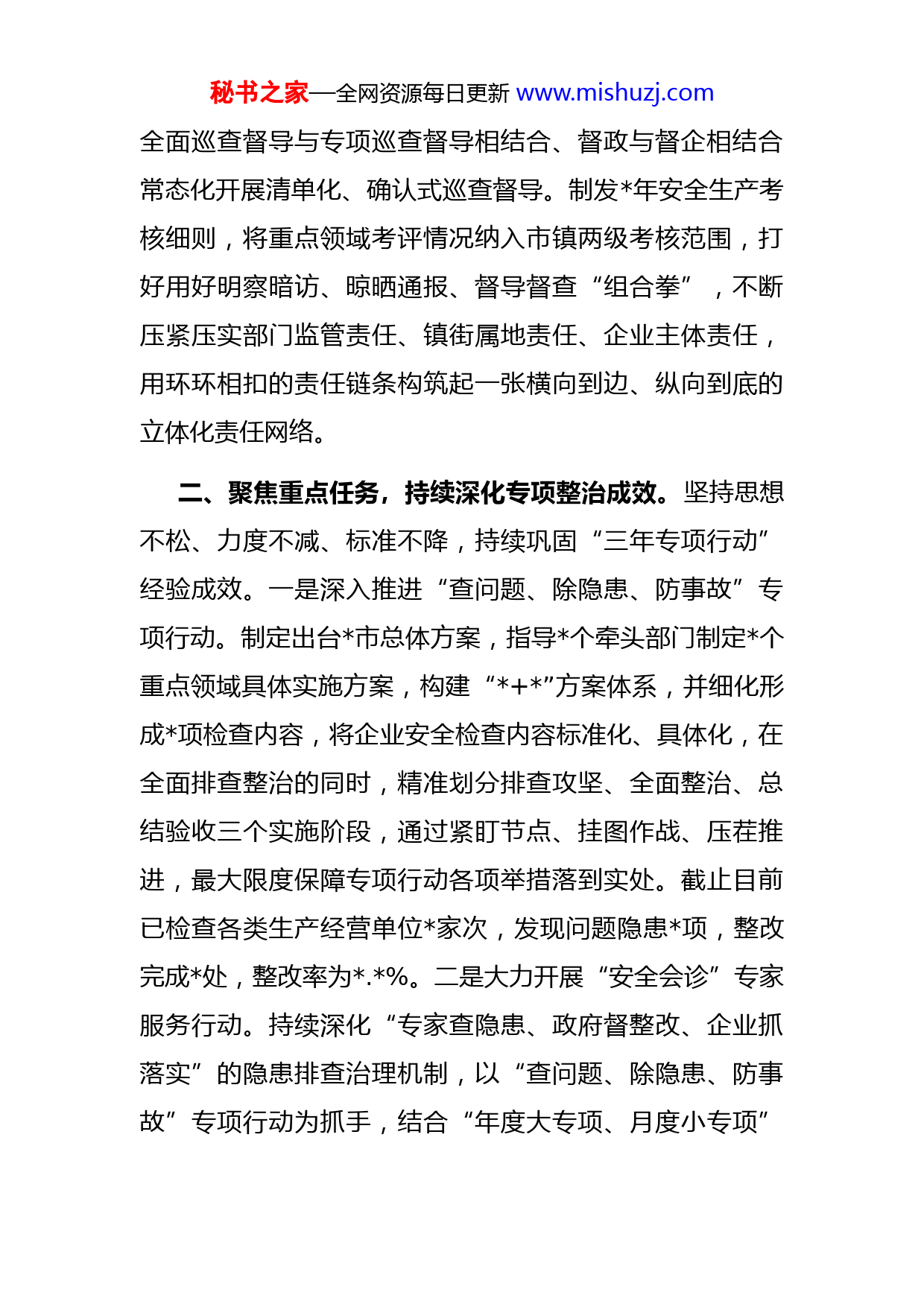 秘书之家—全网资源每日更新 www.mishuzj.com

全面巡查督导与专项巡查督导相结合、督政与督企相结合常态化开展清单化、确认式巡查督导。制发*年安全生产考核细则，将重点领域考评情况纳入市镇两级考核范围，打好用好明察暗访、晾晒通报、督导督查“组合拳”，不断压紧压实部门监管责任、镇街属地责任、企业主体责任，用环环相扣的责任链条构筑起一张横向到边、纵向到底的立体化责任网络。

二、聚焦重点任务，持续深化专项整治成效。坚持思想不松、力度不减、标准不降，持续巩固“三年专项行动”经验成效。一是深入推进“查问题、除隐患、防事故”专项行动。制定出台*市总体方案，指导*个牵头部门制定*个重点领域具体实施方案，构建“*+*”方案体系，并细化形成*项检查内容，将企业安全检查内容标准化、具体化，在全面排查整治的同时，精准划分排查攻坚、全面整治、总结验收三个实施阶段，通过紧盯节点、挂图作战、压茬推进，最大限度保障专项行动各项举措落到实处。截止目前已检查各类生产经营单位*家次，发现问题隐患*项，整改完成*处，整改率为*.*%。二是大力开展“安全会诊”专家服务行动。持续深化“专家查隐患、政府督整改、企业抓落实”的隐患排查治理机制，以“查问题、除隐患、防事故”专项行动为抓手，结合“年度大专项、月度小专项”